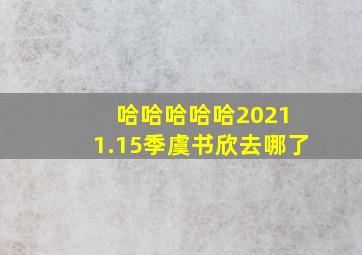 哈哈哈哈哈2021
1.15季虞书欣去哪了